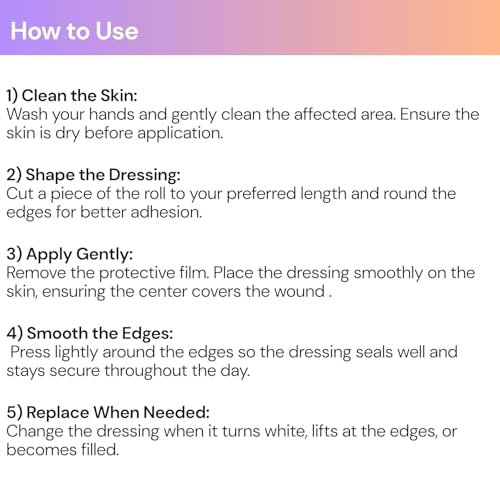 How to Use

1) Clean the Skin:
Wash your hands and gently clean the affected area. Ensure the skin is dry before application.

2) Shape the Dressing:
Cut a piece of the roll to your preferred length and round the edges for better adhesion.

3) Apply Gently:
Remove the protective film. Place the dressing smoothly on the skin, ensuring the center covers the wound .

4) Smooth the Edges:
Press lightly around the edges so the dressing seals well and stays secure throughout the day.

5) Replace When Needed:
Change the dressing when it turns white, lifts at the edges, or becomes filled.